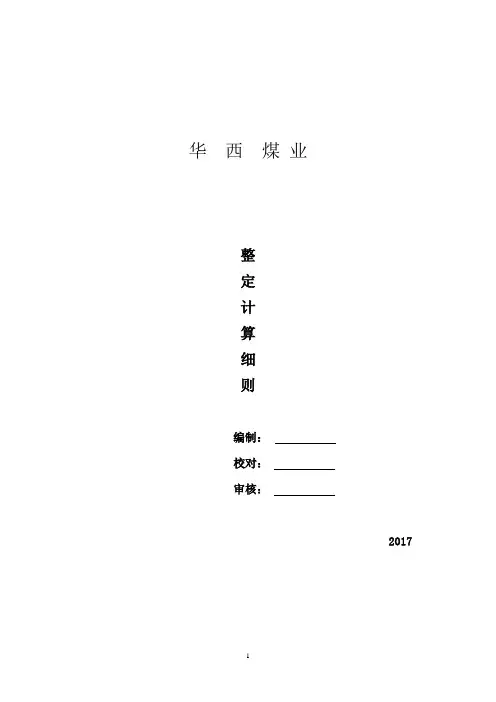 华 西 煤业

整
定
计
算
细
则

编制：____

校对：____

审核：____

2017

1